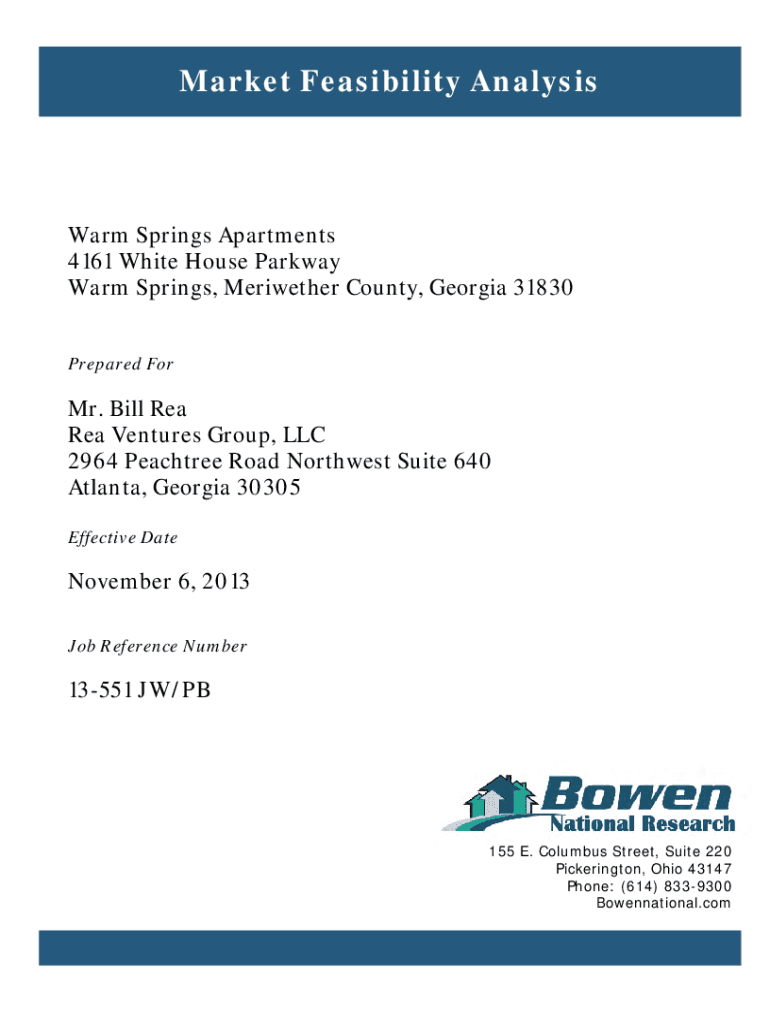 Market Feasibility Analysis

Warm Springs Apartments
4161 White House Parkway
Warm Springs, Meriwether County, Georgia 31830

Prepared For

Mr. Bill Rea
Rea Ventures Group, LLC
2964 Peachtree Road Northwest Suite 640
Atlanta, Georgia 30305

Effective Date

November 6, 2013

Job Reference Number

13-551 JW/PB

Bowen
National Research

155 E. Columbus Street, Suite 220
Pickerington, Ohio 43147
Phone: (614) 833-9300
Bowennational.com